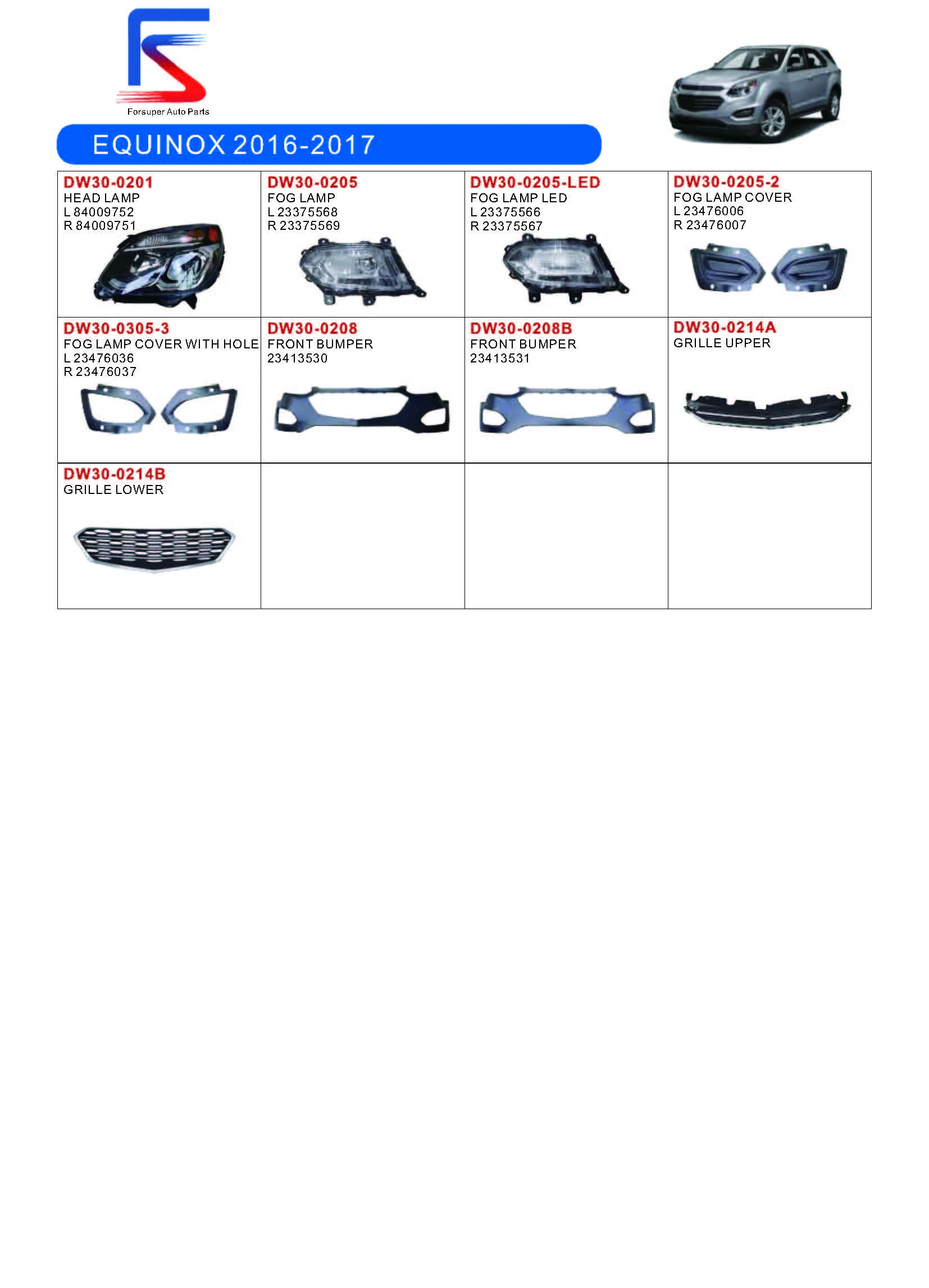 Forsuper Auto Parts

EQUINOX 2016-2017

DW30-0201
HEAD LAMP
L 84009752
R 84009751

DW30-0205
FOG LAMP
L 23375568
R 23375569

DW30-0205-LED
FOG LAMP LED
L 23375566
R 23375567

DW30-0205-2
FOG LAMP COVER
L 23476006
R 23476007

DW30-0305-3
FOG LAMP COVER WITH HOLE
L 23476036
R 23476037

DW30-0208
FRONT BUMPER
23413530

DW30-0208B
FRONT BUMPER
23413531

DW30-0214A
GRILLE UPPER

DW30-0214B
GRILLE LOWER